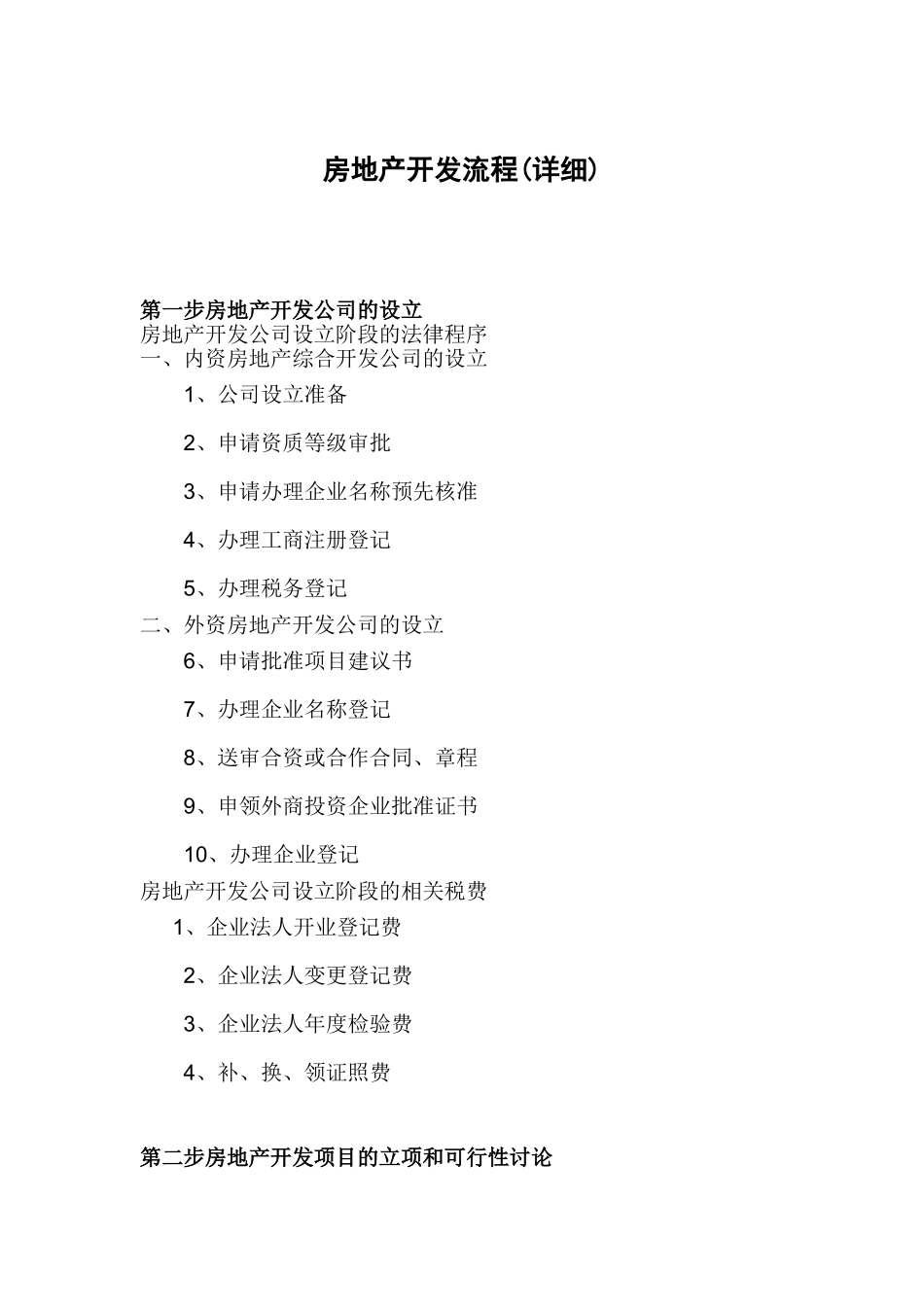 房地产开发流程(详细)

第一步房地产开发公司的设立

房地产开发公司设立阶段的法律程序

一、内资房地产综合开发公司的设立

1、公司设立准备

2、申请资质等级审批

3、申请办理企业名称预先核准

4、办理工商注册登记

5、办理税务登记

二、外资房地产开发公司的设立

6、申请批准项目建议书

7、办理企业名称登记

8、送审合资或合作合同、章程

9、申领外商投资企业批准证书

10、办理企业登记

房地产开发公司设立阶段的相关税费

1、企业法人开业登记费

2、企业法人变更登记费

3、企业法人年度检验费

4、补、换、领证照费

第二步房地产开发项目的立项和可行性讨论